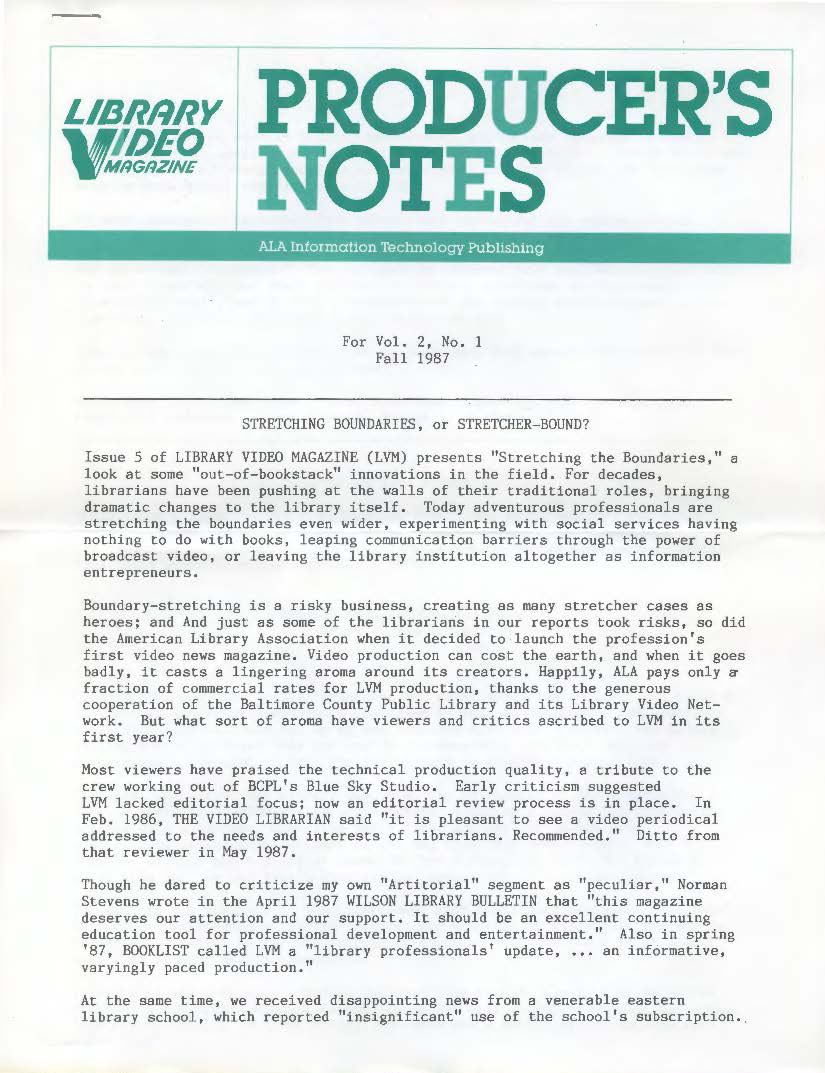 LIBRARY VIDEO MAGAZINE

PRODUCER'S NOTES

ALA Information Technology Publishing

For Vol. 2, No. 1
Fall 1987

STRETCHING BOUNDARIES, or STRETCHER-BOUND?

Issue 5 of LIBRARY VIDEO MAGAZINE (LVM) presents "Stretching the Boundaries," a look at some "out-of-bookstack" innovations in the field. For decades, librarians have been pushing at the walls of their traditional roles, bringing dramatic changes to the library itself. Today adventurous professionals are stretching the boundaries even wider, experimenting with social services having nothing to do with books, leaping communication barriers through the power of broadcast video, or leaving the library institution altogether as information entrepreneurs.

Boundary-stretching is a risky business, creating as many stretcher cases as heroes; and And just as some of the librarians in our reports took risks, so did the American Library Association when it decided to launch the profession's first video news magazine. Video production can cost the earth, and when it goes badly, it casts a lingering aroma around its creators. Happily, ALA pays only a fraction of commercial rates for LVM production, thanks to the generous cooperation of the Baltimore County Public Library and its Library Video Network. But what sort of aroma have viewers and critics ascribed to LVM in its first year?

Most viewers have praised the technical production quality, a tribute to the crew working out of BCPL's Blue Sky Studio. Early criticism suggested LVM lacked editorial focus; now an editorial review process is in place. In Feb. 1986, THE VIDEO LIBRARIAN said "it is pleasant to see a video periodical addressed to the needs and interests of librarians. Recommended." Ditto from that reviewer in May 1987.

Though he dared to criticize my own "Artitorial" segment as "peculiar," Norman Stevens wrote in the April 1987 WILSON LIBRARY BULLETIN that "this magazine deserves our attention and our support. It should be an excellent continuing education tool for professional development and entertainment." Also in spring '87, BOOKLIST called LVM a "library professionals' update, ... an informative, varyingly paced production."

At the same time, we received disappointing news from a venerable eastern library school, which reported "insignificant" use of the school's subscription.